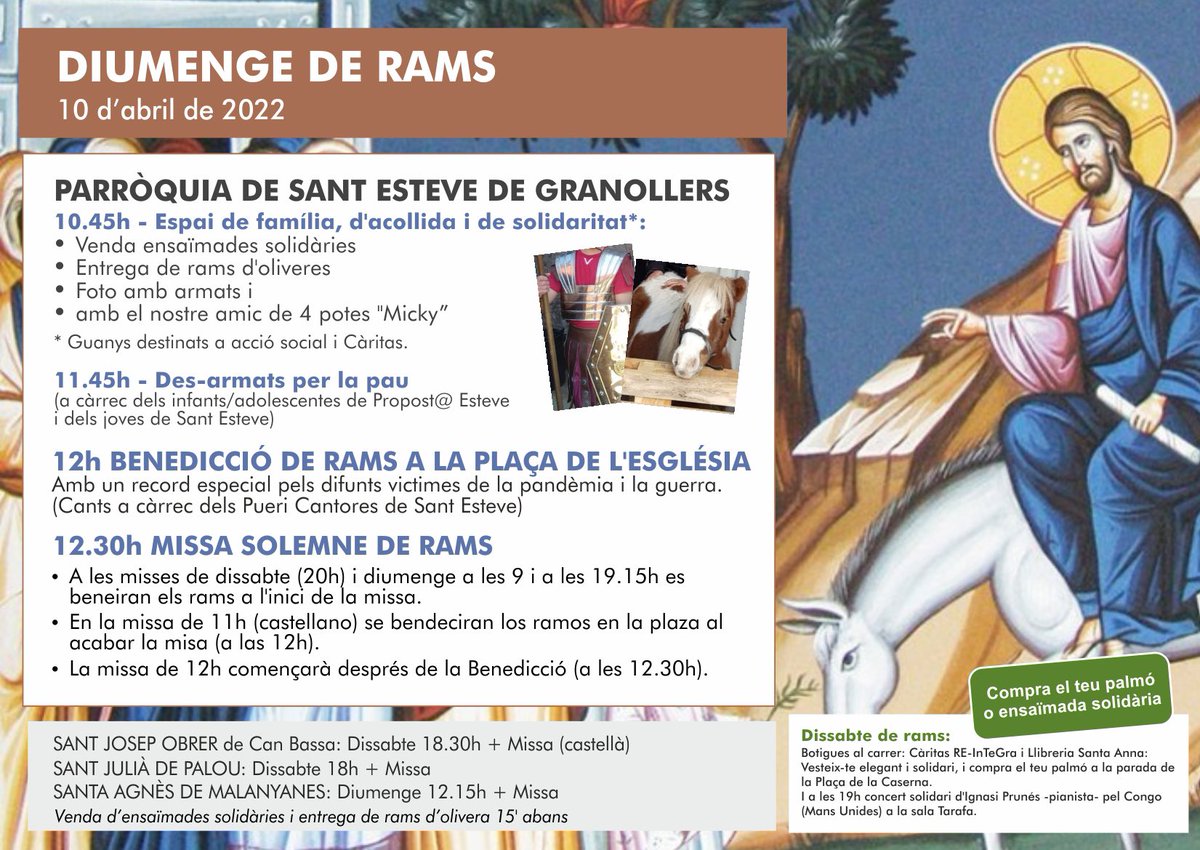 DIUMENGE DE RAMS
10 d'abril de 2022

PARRÒQUIA DE SANT ESTEVE DE GRANOLLERS
10.45h - Espai de família, d'acollida i de solidaritat*:
• Venda ensaïmades solidàries
• Entrega de rams d'oliveres
• Foto amb armats i
• amb el nostre amic de 4 potes "Micky"
* Guanys destinats a acció social i Càritas.

11.45h - Des-armats per la pau
(a càrrec dels infants/adolescentes de Propost@ Esteve i dels joves de Sant Esteve)

12h BENEDICCIÓ DE RAMS A LA PLAÇA DE L'ESGLÉSIA
Amb un record especial pels difunts victimes de la pandèmia i la guerra. (Cants a càrrec dels Pueri Cantores de Sant Esteve)

12.30h MISSA SOLEMNE DE RAMS
• A les misses de dissabte (20h) i diumenge a les 9 i a les 19.15h es beneiran els rams a l'inici de la missa.
• En la missa de 11h (castellano) se bendeciran los ramos en la plaza al acabar la misa (a las 12h).
• La missa de 12h començarà després de la Benedicció (a les 12.30h).

SANT JOSEP OBRER de Can Bassa: Dissabte 18.30h + Missa (castellà)
SANT JULIÀ DE PALOU: Dissabte 18h + Missa
SANTA AGNÈS DE MALANYANES: Diumenge 12.15h + Missa
Venda d'ensaïmades solidàries i entrega de rams d'olivera 15' abans

Compra el teu palmó o ensaïmada solidària

Dissabte de rams:
Botigues al carrer: Càritas RE-InTeGra i Llibreria Santa Anna: Vesteix-te elegant i solidari, i compra el teu palmó a la parada de la Plaça de la Caserna.
I a les 19h concert solidari d'Ignasi Prunés -pianista- pel Congo (Mans Unides) a la sala Tarafa.